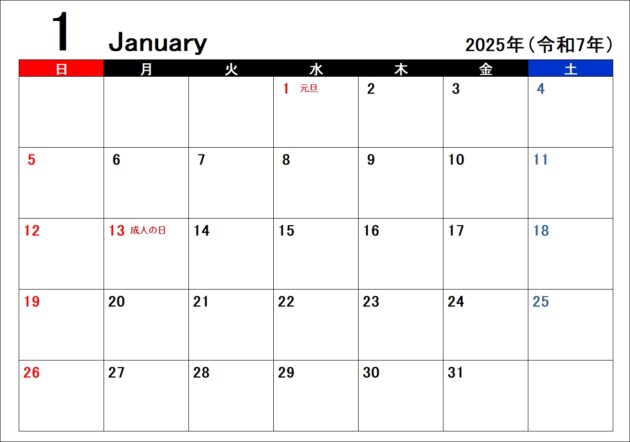 1 January

2025年(令和7年)

| 日 | 月 | 火 | 水 | 木 | 金 | 土 |
|---|---|---|---|---|---|---|
| | | | 1 元旦 | 2 | 3 | 4 |
| 5 | 6 | 7 | 8 | 9 | 10 | 11 |
| 12 | 13 成人の日 | 14 | 15 | 16 | 17 | 18 |
| 19 | 20 | 21 | 22 | 23 | 24 | 25 |
| 26 | 27 | 28 | 29 | 30 | 31 | |